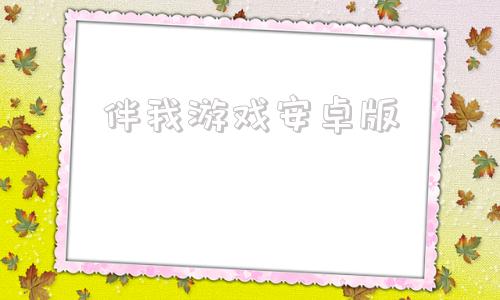 伴我游戏安卓版